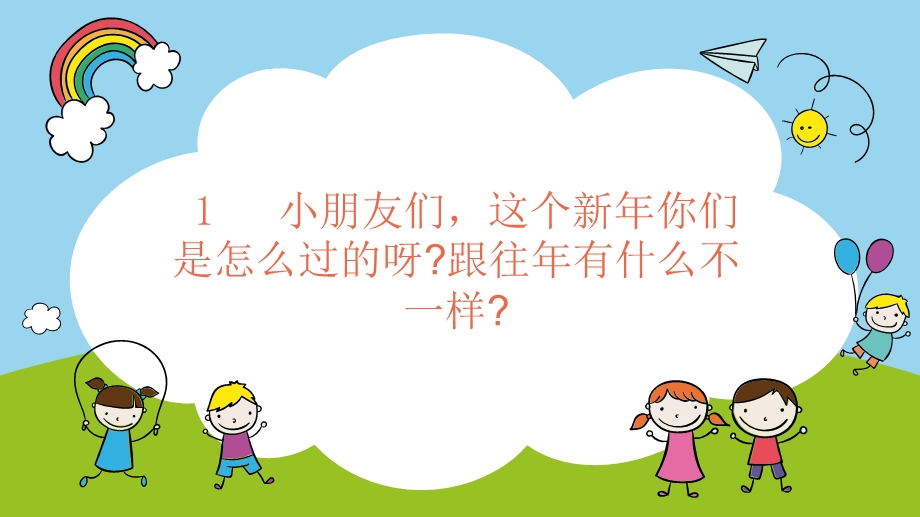 1　小朋友们，这个新年你们是怎么过的呀?跟往年有什么不一样?